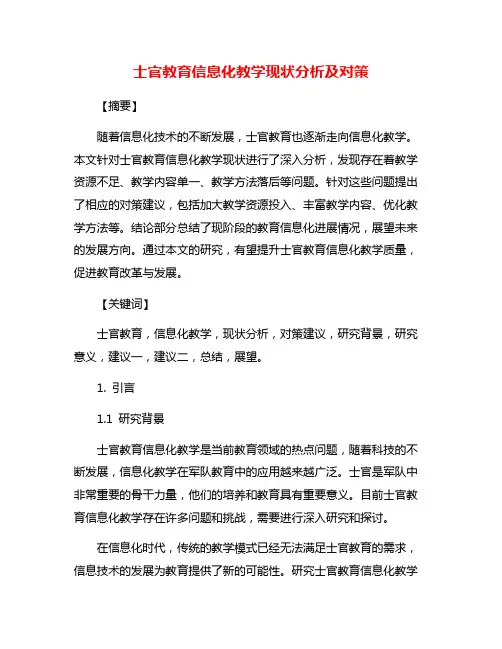 士官教育信息化教学现状分析及对策

【摘要】

随着信息化技术的不断发展，士官教育也逐渐走向信息化教学。本文针对士官教育信息化教学现状进行了深入分析，发现存在着教学资源不足、教学内容单一、教学方法落后等问题。针对这些问题提出了相应的对策建议，包括加大教学资源投入、丰富教学内容、优化教学方法等。结论部分总结了现阶段的教育信息化进展情况，展望未来的发展方向。通过本文的研究，有望提升士官教育信息化教学质量，促进教育改革与发展。

【关键词】

士官教育，信息化教学，现状分析，对策建议，研究背景，研究意义，建议一，建议二，总结，展望。

1. 引言

1.1 研究背景

士官教育信息化教学是当前教育领域的热点问题，随着科技的不断发展，信息化教学在军队教育中的应用越来越广泛。士官是军队中非常重要的骨干力量，他们的培养和教育具有重要意义。目前士官教育信息化教学存在许多问题和挑战，需要进行深入研究和探讨。

在信息化时代，传统的教学模式已经无法满足士官教育的需求，信息技术的发展为教育提供了新的可能性。研究士官教育信息化教学